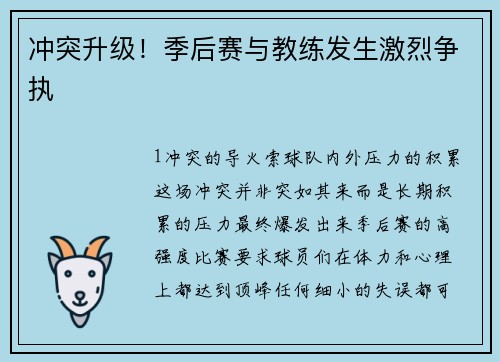 冲突升级！季后赛与教练发生激烈争执

1冲突的导火索球队内外压力的积累这场冲突并非突如其来而是长期积累的压力最终爆发出来季后赛的高强度比赛要求球员们在体力和心理上都达到顶峰任何细小的失误都可